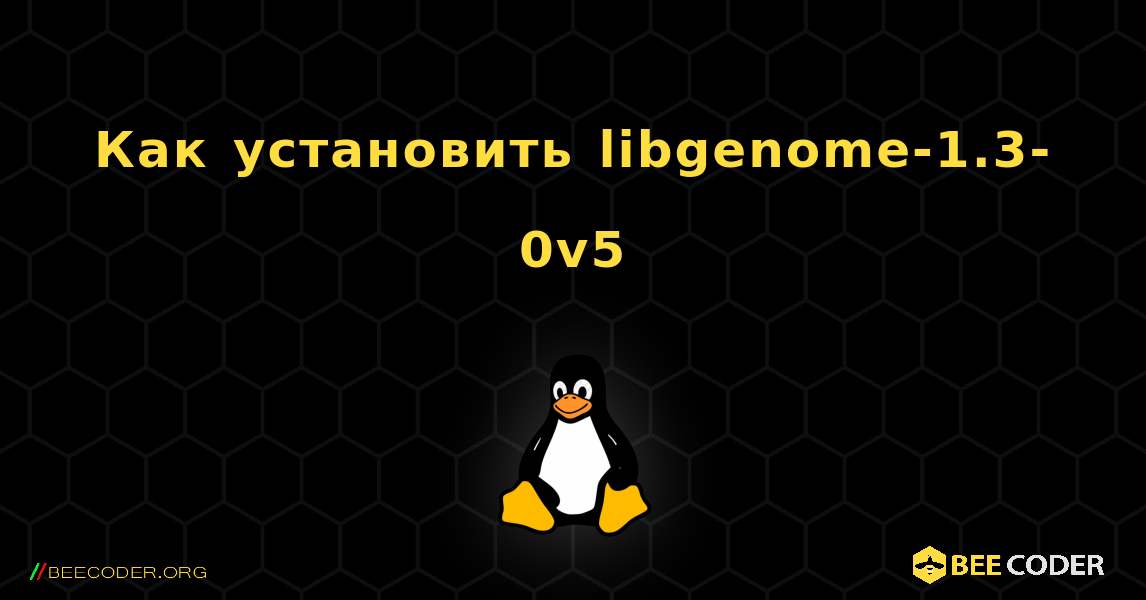 Как установить libgenome-1.3-0v5

//BEECODER.ORG

BEE CODER